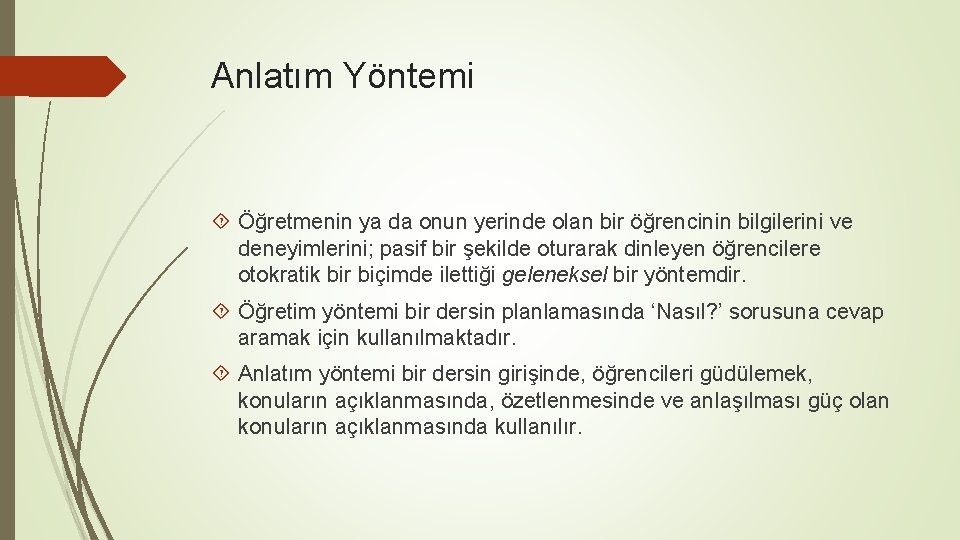 Anlatım Yöntemi

Öğretmenin ya da onun yerinde olan bir öğrencinin bilgilerini ve deneyimlerini; pasif bir şekilde oturarak dinleyen öğrencilere otokratik bir biçimde ilettiği geleneksel bir yöntemdir.

Öğretim yöntemi bir dersin planlamasında ‘Nasıl?’ sorusuna cevap aramak için kullanılmaktadır.

Anlatım yöntemi bir dersin girişinde, öğrencileri güdülemek, konuların açıklanmasında, özetlenmesinde ve anlaşılması güç olan konuların açıklanmasında kullanılır.